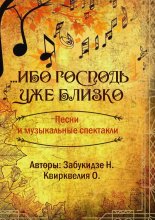 ...ИБО ГОСПОДЬ УЖЕ БЛИЗКО

Песни
и музыкальные спектакли

Авторы: Забукидзе Н.
Квирквелия О.